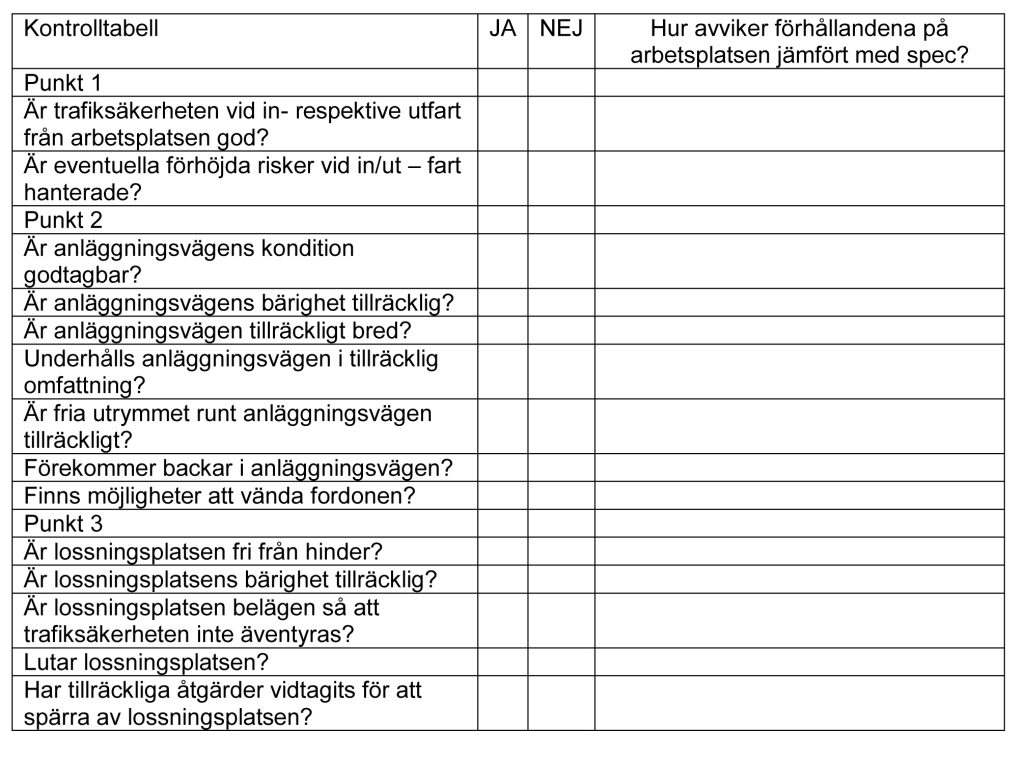 | Kontrolltabell | JA | NEJ | Hur avviker förhållandena på arbetsplatsen jämfört med spec? |
|---|---|---|---|
| Punkt 1 | | | |
| Är trafiksäkerheten vid in- respektive utfart från arbetsplatsen god? | | | |
| Är eventuella förhöjda risker vid in/ut – fart hanterade? | | | |
| Punkt 2 | | | |
| Är anläggningsvägens kondition godtagbar? | | | |
| Är anläggningsvägens bärighet tillräcklig? | | | |
| Är anläggningsvägen tillräckligt bred? | | | |
| Underhålls anläggningsvägen i tillräcklig omfattning? | | | |
| Är fria utrymmet runt anläggningsvägen tillräckligt? | | | |
| Förekommer backar i anläggningsvägen? | | | |
| Finns möjligheter att vända fordonen? | | | |
| Punkt 3 | | | |
| Är lossningsplatsen fri från hinder? | | | |
| Är lossningsplatsens bärighet tillräcklig? | | | |
| Är lossningsplatsen belägen så att trafiksäkerheten inte äventyras? | | | |
| Lutar lossningsplatsen? | | | |
| Har tillräckliga åtgärder vidtagits för att spärra av lossningsplatsen? | | | |